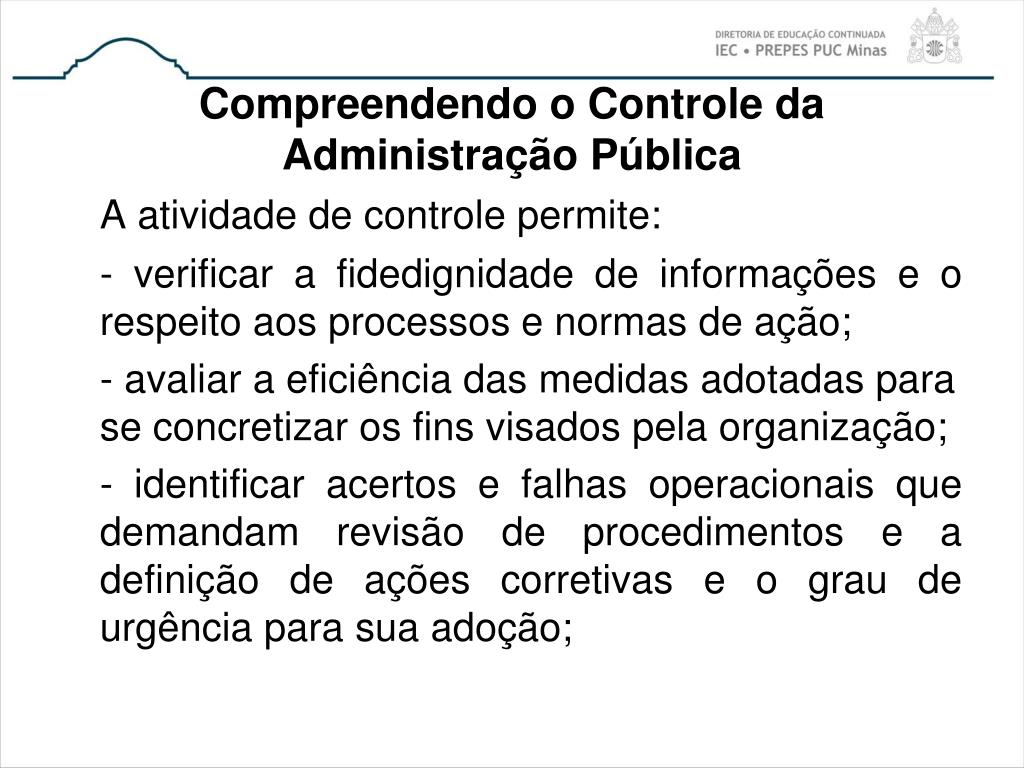 DIRETORIA DE EDUCAÇÃO CONTINUADA
IEC • PREPES PUC Minas

Compreendendo o Controle da Administração Pública

A atividade de controle permite:

- verificar a fidedignidade de informações e o respeito aos processos e normas de ação;

- avaliar a eficiência das medidas adotadas para se concretizar os fins visados pela organização;

- identificar acertos e falhas operacionais que demandam revisão de procedimentos e a definição de ações corretivas e o grau de urgência para sua adoção;